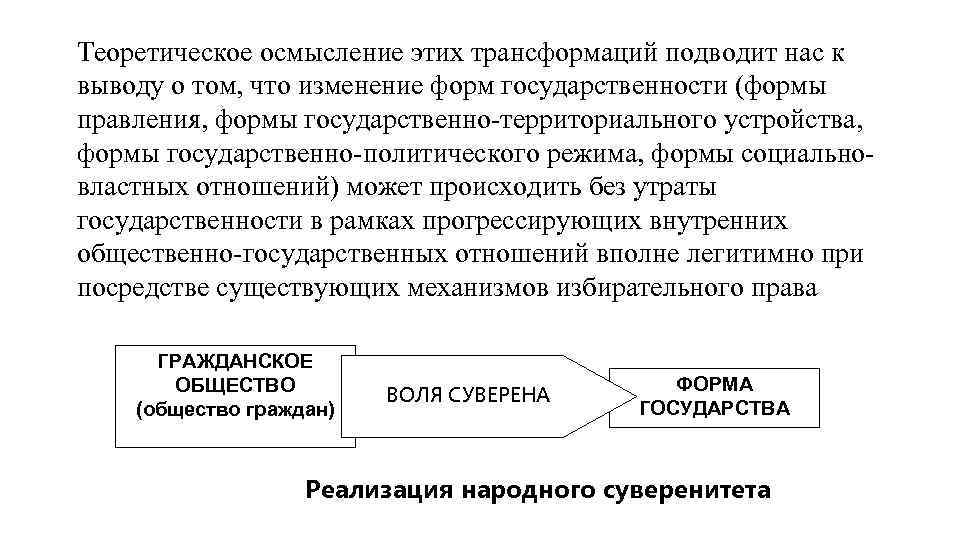 Теоретическое осмысление этих трансформаций подводит нас к выводу о том, что изменение форм государственности (формы правления, формы государственно-территориального устройства, формы государственно-политического режима, формы социально-властных отношений) может происходить без утраты государственности в рамках прогрессирующих внутренних общественно-государственных отношений вполне легитимно при посредстве существующих механизмов избирательного права

ГРАЖДАНСКОЕ ОБЩЕСТВО (общество граждан)

ВОЛЯ СУВЕРЕНА

ФОРМА ГОСУДАРСТВА

Реализация народного суверенитета